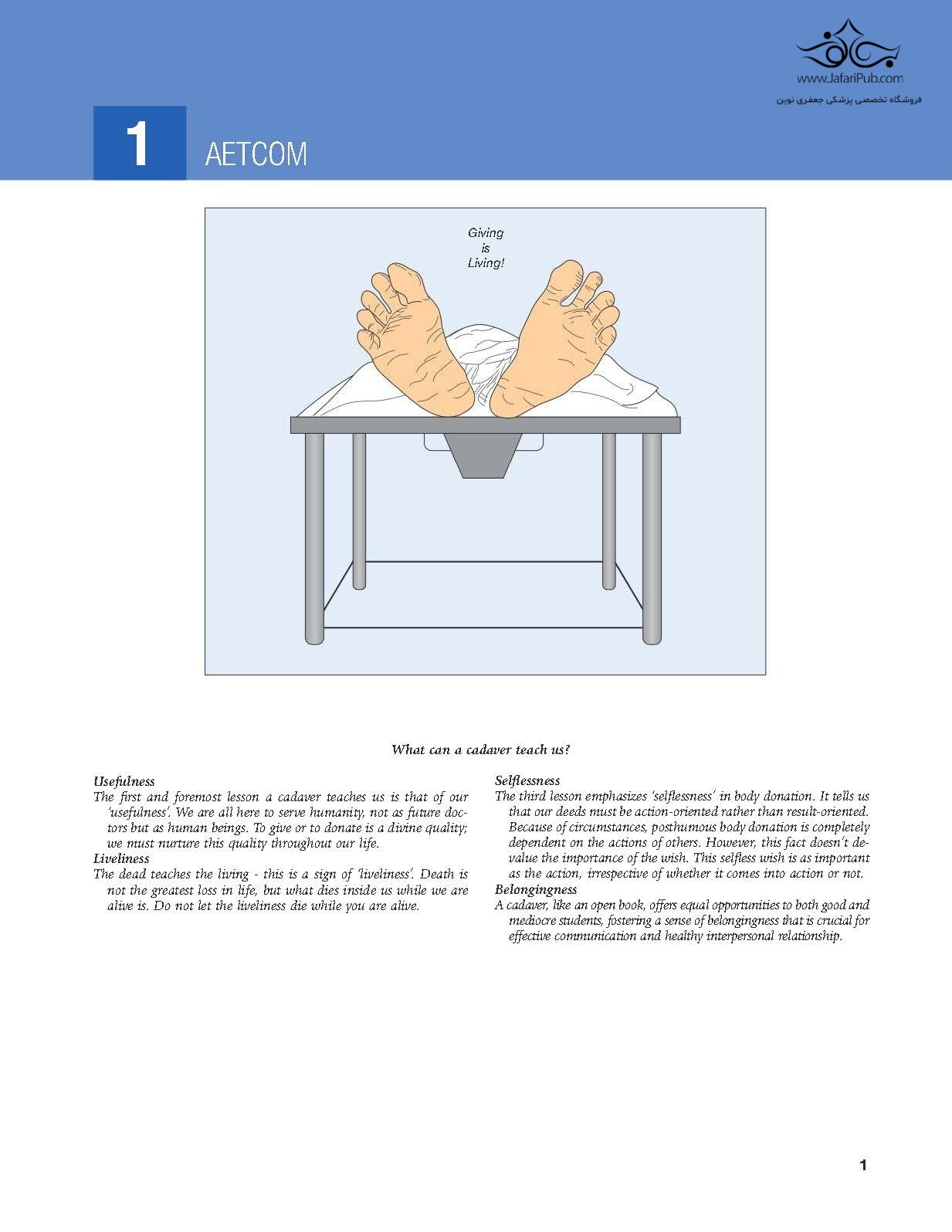 www.JafariPub.com
فروشگاه تخصصی پزشکی جعفری نوین

1 AETCOM

Giving is Living!

What can a cadaver teach us?

Usefulness
The first and foremost lesson a cadaver teaches us is that of our 'usefulness'. We are all here to serve humanity, not as future doctors but as human beings. To give or to donate is a divine quality; we must nurture this quality throughout our life.
Liveliness
The dead teaches the living - this is a sign of 'liveliness'. Death is not the greatest loss in life, but what dies inside us while we are alive is. Do not let the liveliness die while you are alive.

Selflessness
The third lesson emphasizes 'selflessness' in body donation. It tells us that our deeds must be action-oriented rather than result-oriented. Because of circumstances, posthumous body donation is completely dependent on the actions of others. However, this fact doesn't devalue the importance of the wish. This selfless wish is as important as the action, irrespective of whether it comes into action or not.
Belongingness
A cadaver, like an open book, offers equal opportunities to both good and mediocre students, fostering a sense of belongingness that is crucial for effective communication and healthy interpersonal relationship.

1